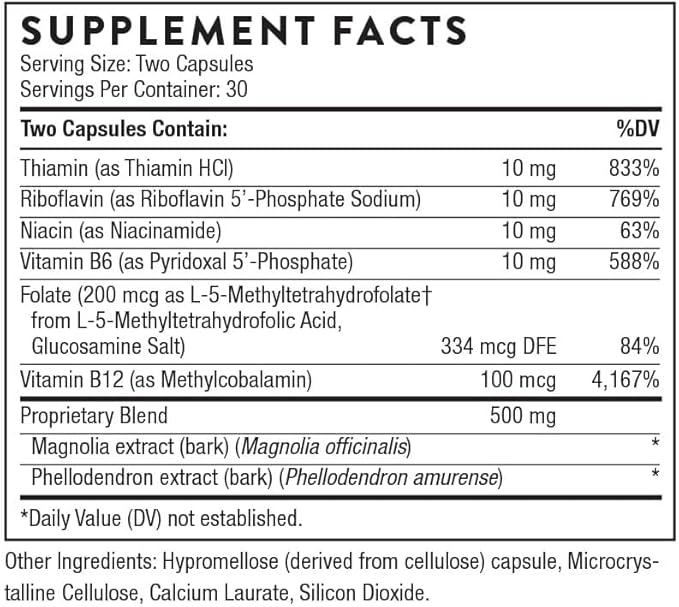 SUPPLEMENT FACTS
Serving Size: Two Capsules
Servings Per Container: 30

| Two Capsules Contain: | | %DV |
|---|---|---|
| Thiamin (as Thiamin HCl) | 10 mg | 833% |
| Riboflavin (as Riboflavin 5'-Phosphate Sodium) | 10 mg | 769% |
| Niacin (as Niacinamide) | 10 mg | 63% |
| Vitamin B6 (as Pyridoxal 5'-Phosphate) | 10 mg | 588% |
| Folate (200 mcg as L-5-Methyltetrahydrofolate† from L-5-Methyltetrahydrofolic Acid, Glucosamine Salt) | 334 mcg DFE | 84% |
| Vitamin B12 (as Methylcobalamin) | 100 mcg | 4,167% |
| Proprietary Blend | 500 mg | |
| Magnolia extract (bark) (Magnolia officinalis) | | * |
| Phellodendron extract (bark) (Phellodendron amurense) | | * |

*Daily Value (DV) not established.

Other Ingredients: Hypromellose (derived from cellulose) capsule, Microcrystalline Cellulose, Calcium Laurate, Silicon Dioxide.